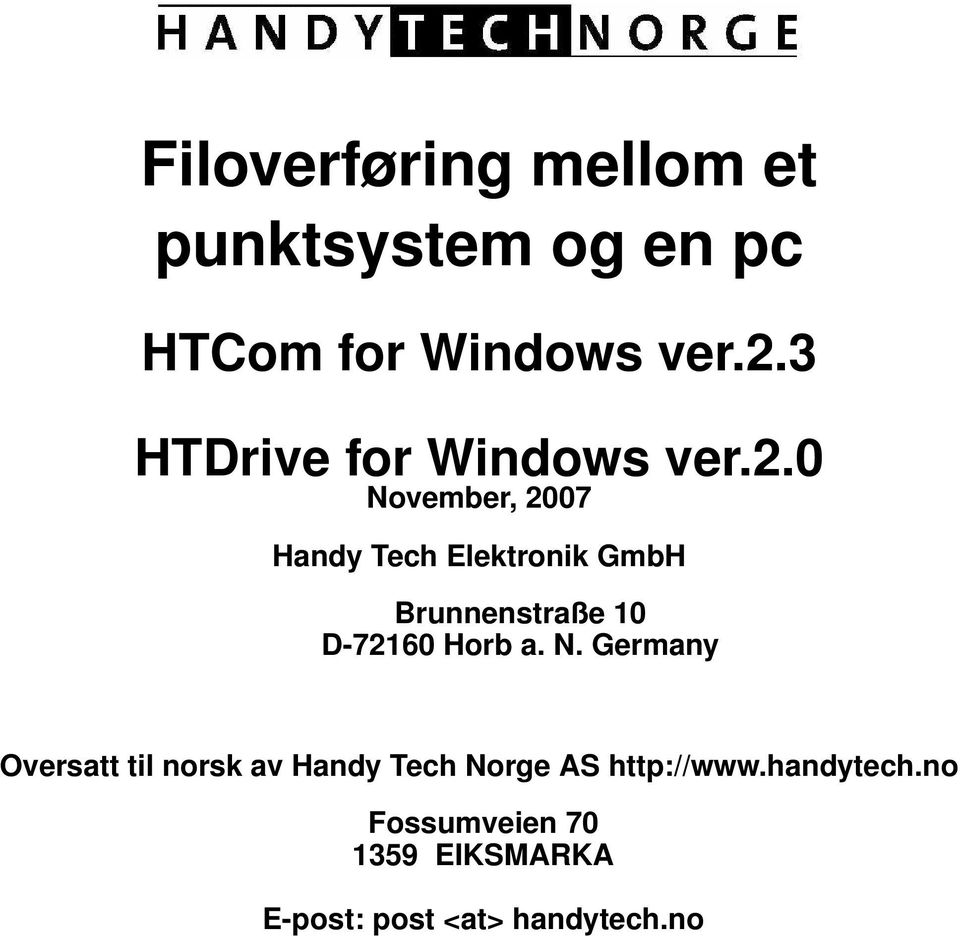 HANDYTECHNORGE

Filoverføring mellom et punktsystem og en pc

HTCom for Windows ver.2.3

HTDrive for Windows ver.2.0
November, 2007

Handy Tech Elektronik GmbH

Brunnenstraße 10
D-72160 Horb a. N. Germany

Oversatt til norsk av Handy Tech Norge AS http://www.handytech.no

Fossumveien 70
1359 EIKSMARKA

E-post: post <at> handytech.no